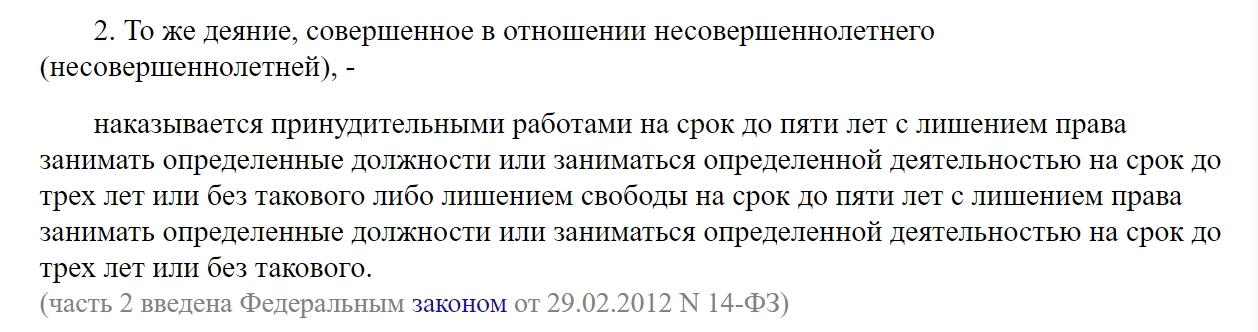 2. То же деяние, совершенное в отношении несовершеннолетнего (несовершеннолетней), -

наказывается принудительными работами на срок до пяти лет с лишением права занимать определенные должности или заниматься определенной деятельностью на срок до трех лет или без такового либо лишением свободы на срок до пяти лет с лишением права занимать определенные должности или заниматься определенной деятельностью на срок до трех лет или без такового.
(часть 2 введена Федеральным законом от 29.02.2012 N 14-ФЗ)